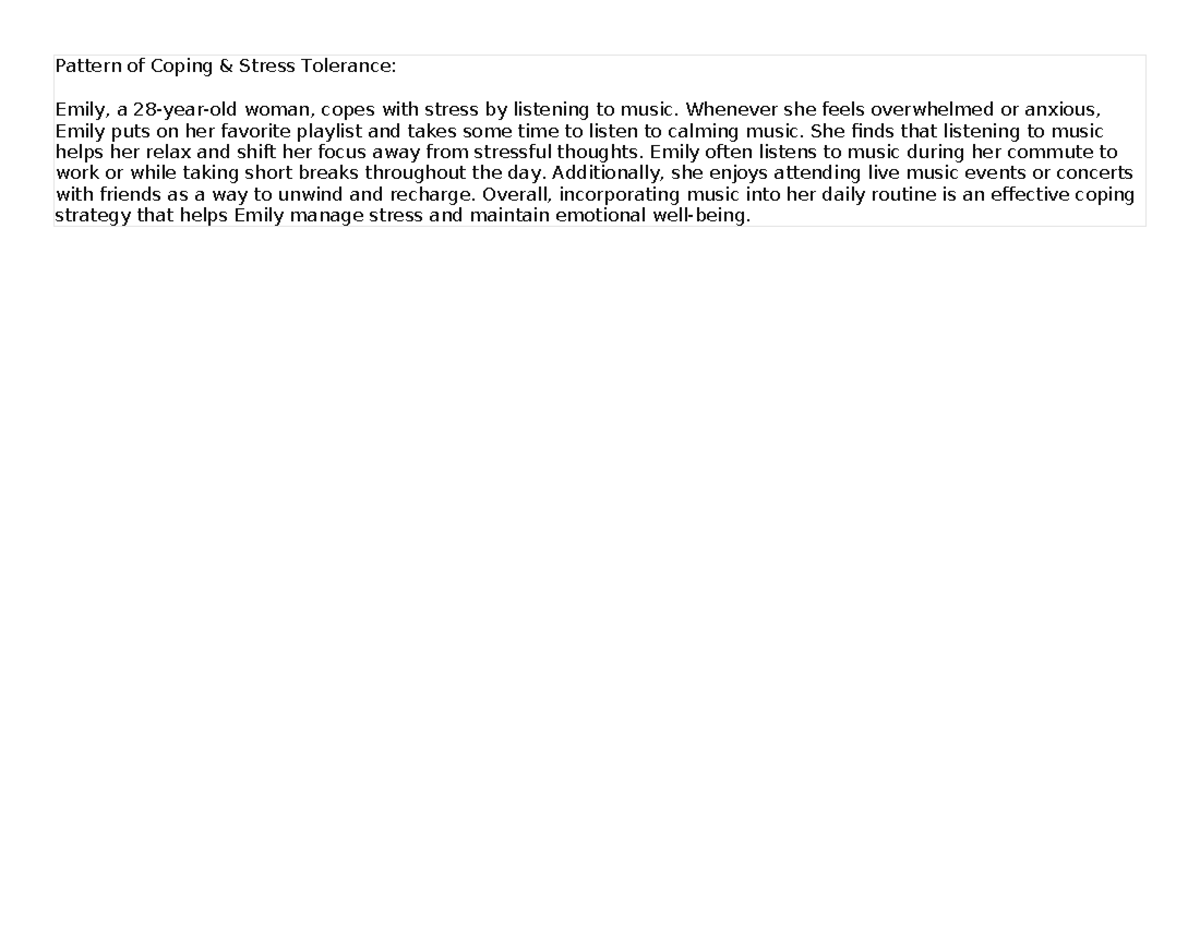 Pattern of Coping & Stress Tolerance:

Emily, a 28-year-old woman, copes with stress by listening to music. Whenever she feels overwhelmed or anxious, Emily puts on her favorite playlist and takes some time to listen to calming music. She finds that listening to music helps her relax and shift her focus away from stressful thoughts. Emily often listens to music during her commute to work or while taking short breaks throughout the day. Additionally, she enjoys attending live music events or concerts with friends as a way to unwind and recharge. Overall, incorporating music into her daily routine is an effective coping strategy that helps Emily manage stress and maintain emotional well-being.